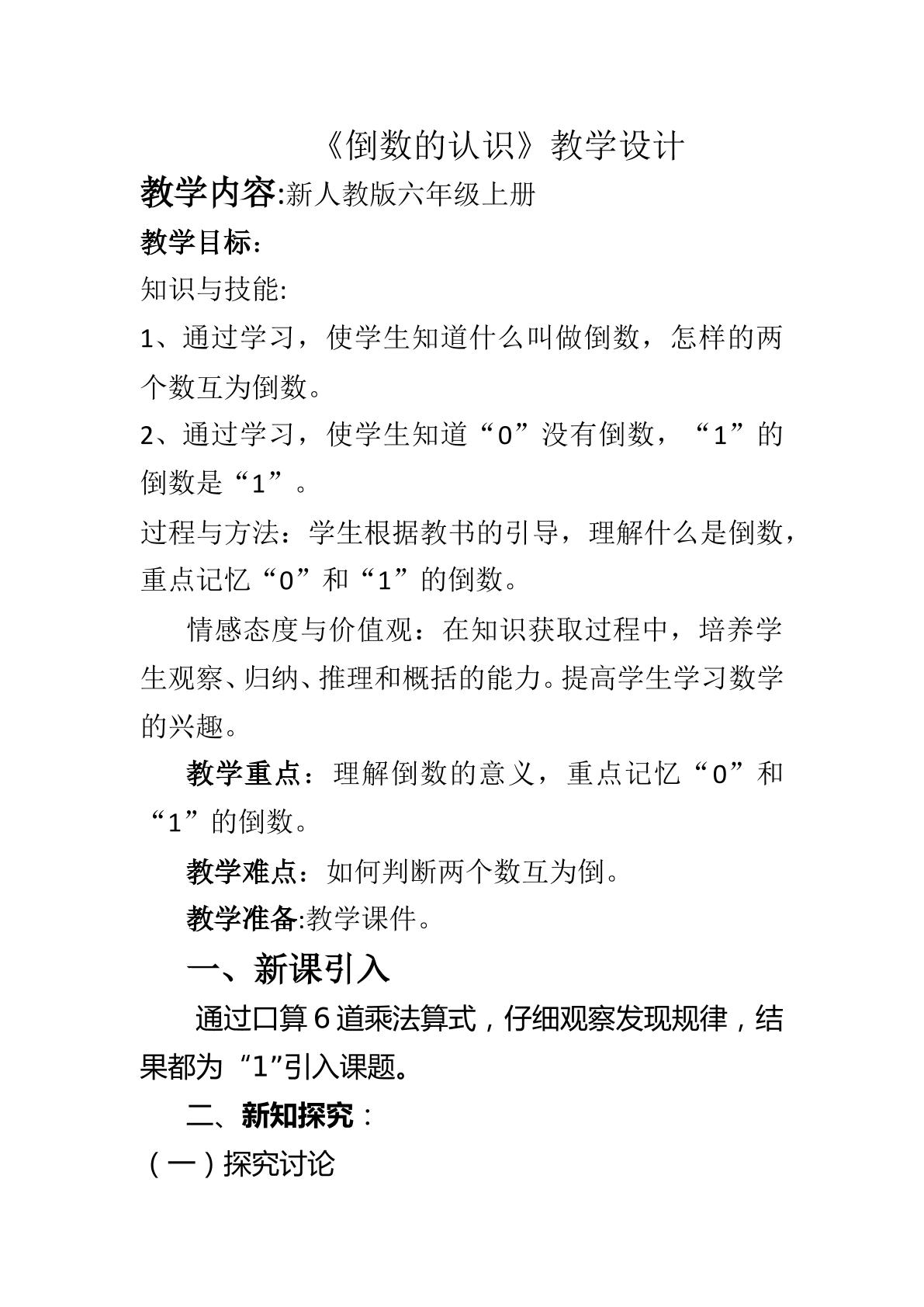 《倒数的认识》教学设计

教学内容:新人教版六年级上册

教学目标:

知识与技能:

1、通过学习，使学生知道什么叫做倒数，怎样的两个数互为倒数。

2、通过学习，使学生知道“0”没有倒数，“1”的倒数是“1”。

过程与方法：学生根据教书的引导，理解什么是倒数，重点记忆“0”和“1”的倒数。

情感态度与价值观：在知识获取过程中，培养学生观察、归纳、推理和概括的能力。提高学生学习数学的兴趣。

教学重点：理解倒数的意义，重点记忆“0”和“1”的倒数。

教学难点：如何判断两个数互为倒。

教学准备:教学课件。

一、新课引入

通过口算6道乘法算式，仔细观察发现规律，结果都为“1”引入课题。

二、新知探究：

（一）探究讨论